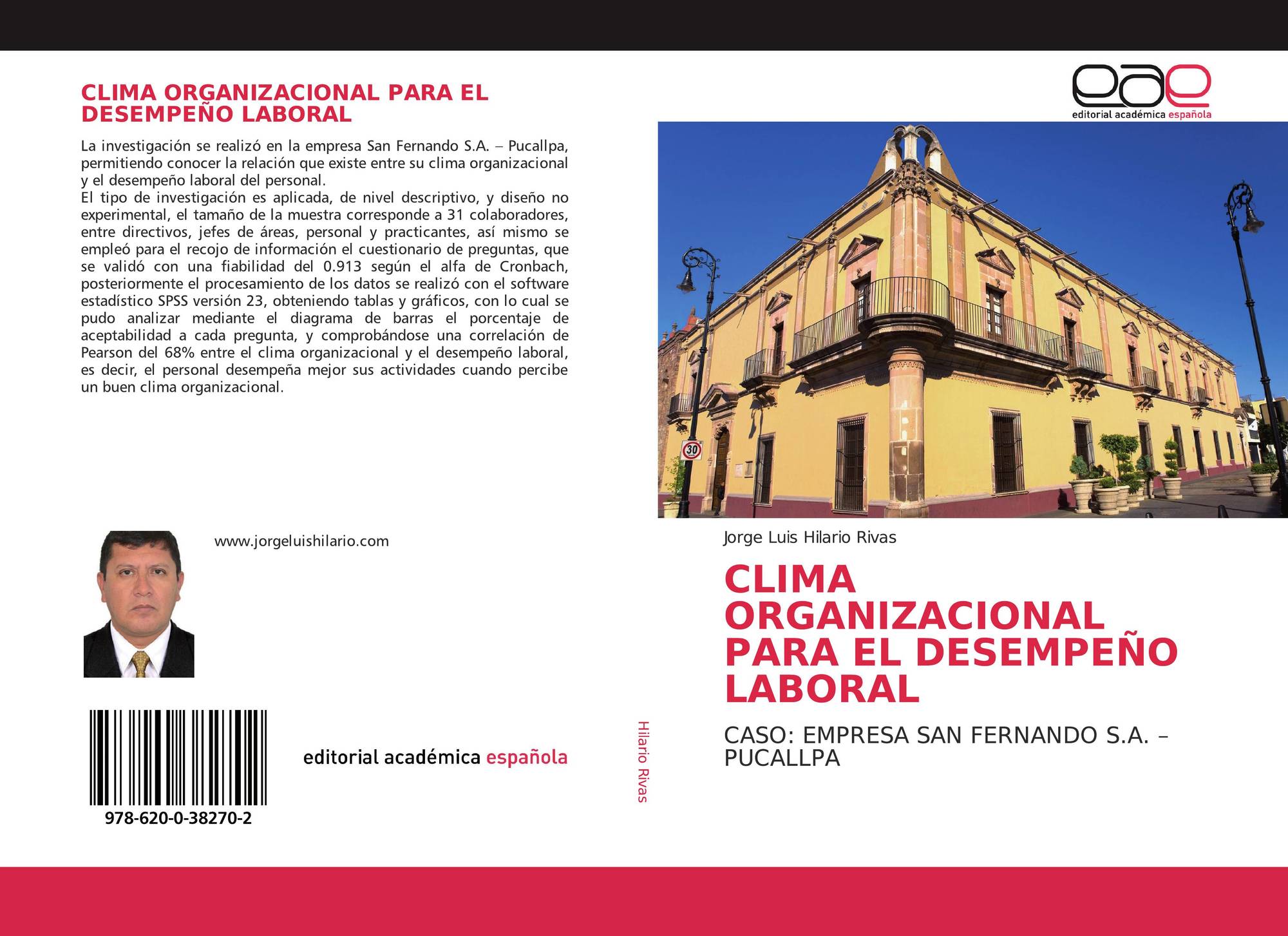 CLIMA ORGANIZACIONAL PARA EL DESEMPEÑO LABORAL

La investigación se realizó en la empresa San Fernando S.A. – Pucallpa, permitiendo conocer la relación que existe entre su clima organizacional y el desempeño laboral del personal.
El tipo de investigación es aplicada, de nivel descriptivo, y diseño no experimental, el tamaño de la muestra corresponde a 31 colaboradores, entre directivos, jefes de áreas, personal y practicantes, así mismo se empleó para el recojo de información el cuestionario de preguntas, que se validó con una fiabilidad del 0.913 según el alfa de Cronbach, posteriormente el procesamiento de los datos se realizó con el software estadístico SPSS versión 23, obteniendo tablas y gráficos, con lo cual se pudo analizar mediante el diagrama de barras el porcentaje de aceptabilidad a cada pregunta, y comprobándose una correlación de Pearson del 68% entre el clima organizacional y el desempeño laboral, es decir, el personal desempeña mejor sus actividades cuando percibe un buen clima organizacional.

www.jorgeluishilario.com

978-620-0-38270-2

editorial académica española

Hilario Rivas

eae
editorial académica española

30

Jorge Luis Hilario Rivas

CLIMA ORGANIZACIONAL PARA EL DESEMPEÑO LABORAL

CASO: EMPRESA SAN FERNANDO S.A. – PUCALLPA